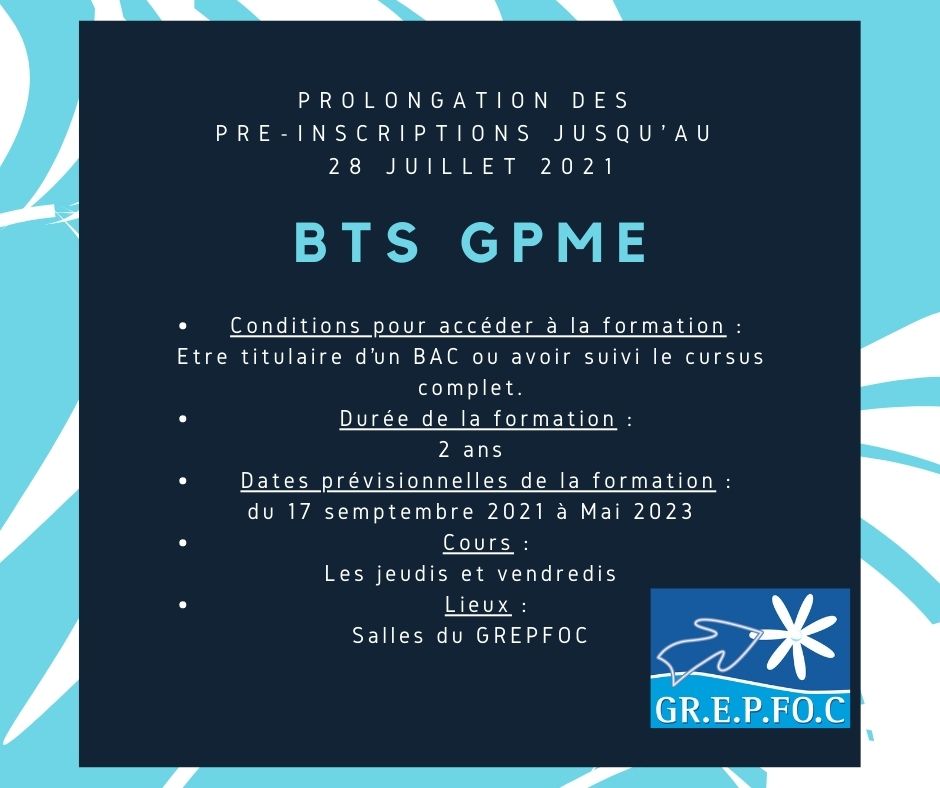 PROLONGATION DES PRE-INSCRIPTIONS JUSQU'AU 28 JUILLET 2021

BTS GPME

• Conditions pour accéder à la formation : Etre titulaire d'un BAC ou avoir suivi le cursus complet.
• Durée de la formation : 2 ans
• Dates prévisionnelles de la formation : du 17 semptembre 2021 à Mai 2023
• Cours : Les jeudis et vendredis
• Lieux : Salles du GREPFOC

GR.E.P.FO.C